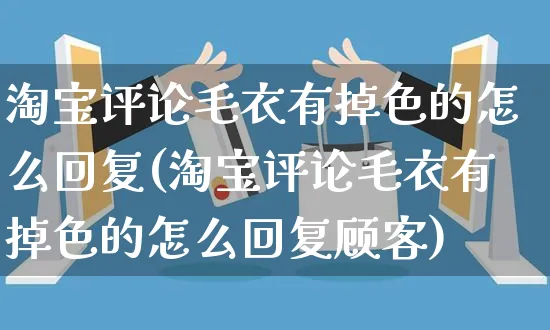 淘宝评论毛衣有掉色的怎么回复(淘宝评论毛衣有掉色的怎么回复顾客)